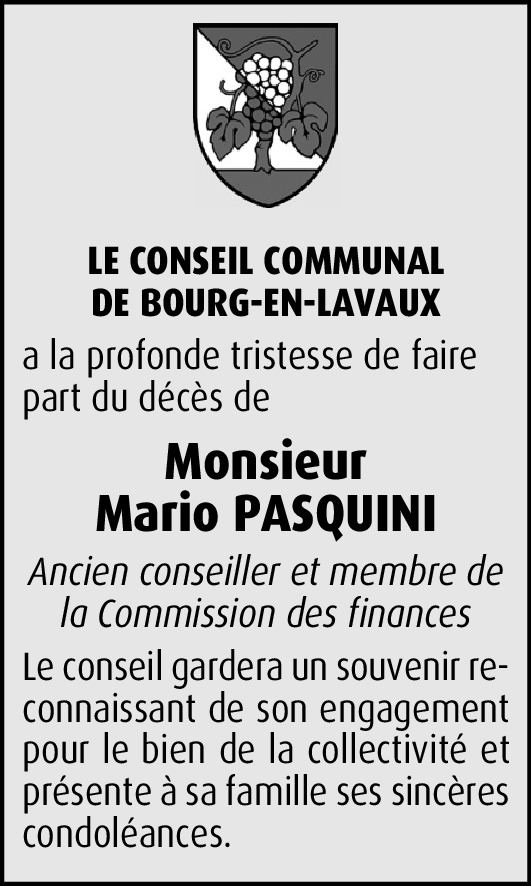 LE CONSEIL COMMUNAL
DE BOURG-EN-LAVAUX

a la profonde tristesse de faire part du décès de

Monsieur
Mario PASQUINI

Ancien conseiller et membre de la Commission des finances

Le conseil gardera un souvenir reconnaissant de son engagement pour le bien de la collectivité et présente à sa famille ses sincères condoléances.